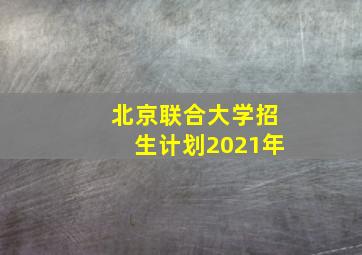 北京联合大学招生计划2021年